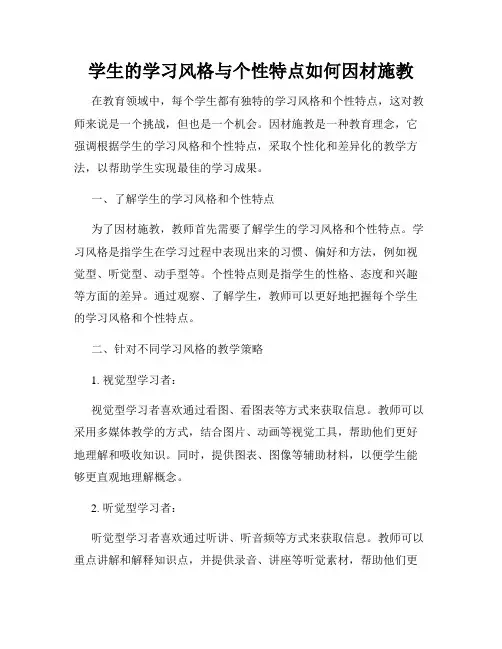 学生的学习风格与个性特点如何因材施教

在教育领域中，每个学生都有独特的学习风格和个性特点，这对教师来说是一个挑战，但也是一个机会。因材施教是一种教育理念，它强调根据学生的学习风格和个性特点，采取个性化和差异化的教学方法，以帮助学生实现最佳的学习成果。

一、了解学生的学习风格和个性特点

为了因材施教，教师首先需要了解学生的学习风格和个性特点。学习风格是指学生在学习过程中表现出来的习惯、偏好和方法，例如视觉型、听觉型、动手型等。个性特点则是指学生的性格、态度和兴趣等方面的差异。通过观察、了解学生，教师可以更好地把握每个学生的学习风格和个性特点。

二、针对不同学习风格的教学策略

1. 视觉型学习者：

视觉型学习者喜欢通过看图、看图表等方式来获取信息。教师可以采用多媒体教学的方式，结合图片、动画等视觉工具，帮助他们更好地理解和吸收知识。同时，提供图表、图像等辅助材料，以便学生能够更直观地理解概念。

2. 听觉型学习者：

听觉型学习者喜欢通过听讲、听音频等方式来获取信息。教师可以重点讲解和解释知识点，并提供录音、讲座等听觉素材，帮助他们更